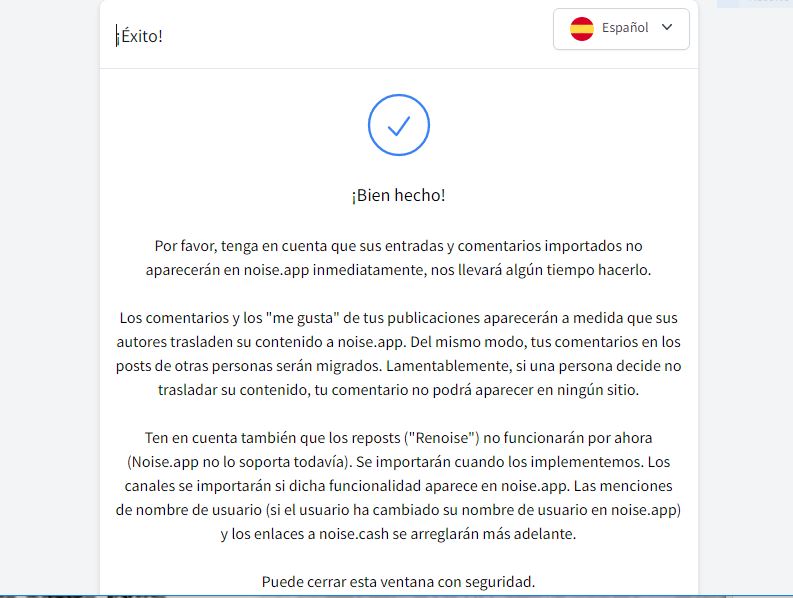 ¡Éxito!

Español

¡Bien hecho!

Por favor, tenga en cuenta que sus entradas y comentarios importados no aparecerán en noise.app inmediatamente, nos llevará algún tiempo hacerlo.

Los comentarios y los "me gusta" de tus publicaciones aparecerán a medida que sus autores trasladen su contenido a noise.app. Del mismo modo, tus comentarios en los posts de otras personas serán migrados. Lamentablemente, si una persona decide no trasladar su contenido, tu comentario no podrá aparecer en ningún sitio.

Ten en cuenta también que los reposts ("Renoise") no funcionarán por ahora (Noise.app no lo soporta todavía). Se importarán cuando los implementemos. Los canales se importarán si dicha funcionalidad aparece en noise.app. Las menciones de nombre de usuario (si el usuario ha cambiado su nombre de usuario en noise.app) y los enlaces a noise.cash se arreglarán más adelante.

Puede cerrar esta ventana con seguridad.